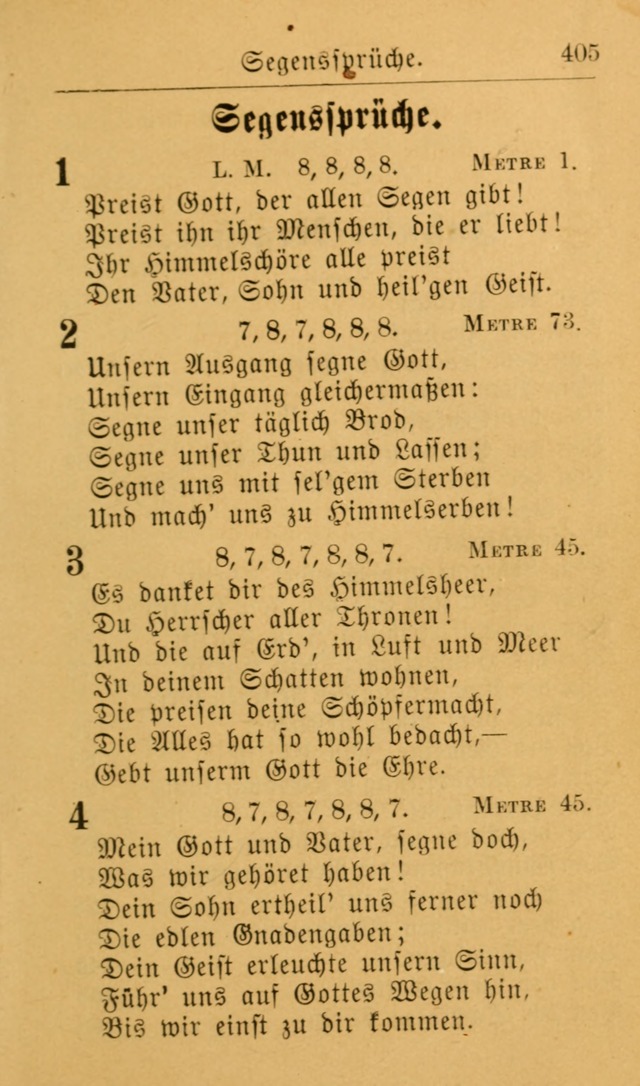 Segenssprüche. 405

Segenssprüche.

1 L. M. 8, 8, 8, 8. Metre 1.

Preist Gott, der allen Segen gibt!
Preist ihn ihr Menschen, die er liebt!
Ihr Himmelschöre alle preist
Den Vater, Sohn und heil'gen Geist.

2 7, 8, 7, 8, 8, 8. Metre 73.

Unsern Ausgang segne Gott,
Unsern Eingang gleichermaßen:
Segne unser täglich Brod,
Segne unser Thun und Lassen;
Segne uns mit sel'gem Sterben
Und mach' uns zu Himmelserben!

3 8, 7, 8, 7, 8, 8, 7. Metre 45.

Es danket dir des Himmelsheer,
Du Herrscher aller Thronen!
Und die auf Erd', in Luft und Meer
In deinem Schatten wohnen,
Die preisen deine Schöpfermacht,
Die Alles hat so wohl bedacht,—
Gebt unserm Gott die Ehre.

4 8, 7, 8, 7, 8, 8, 7. Metre 45.

Mein Gott und Vater, segne doch,
Was wir gehöret haben!
Dein Sohn ertheil' uns ferner noch
Die edlen Gnadengaben;
Dein Geist erleuchte unsern Sinn,
Führ' uns auf Gottes Wegen hin,
Bis wir einst zu dir kommen.